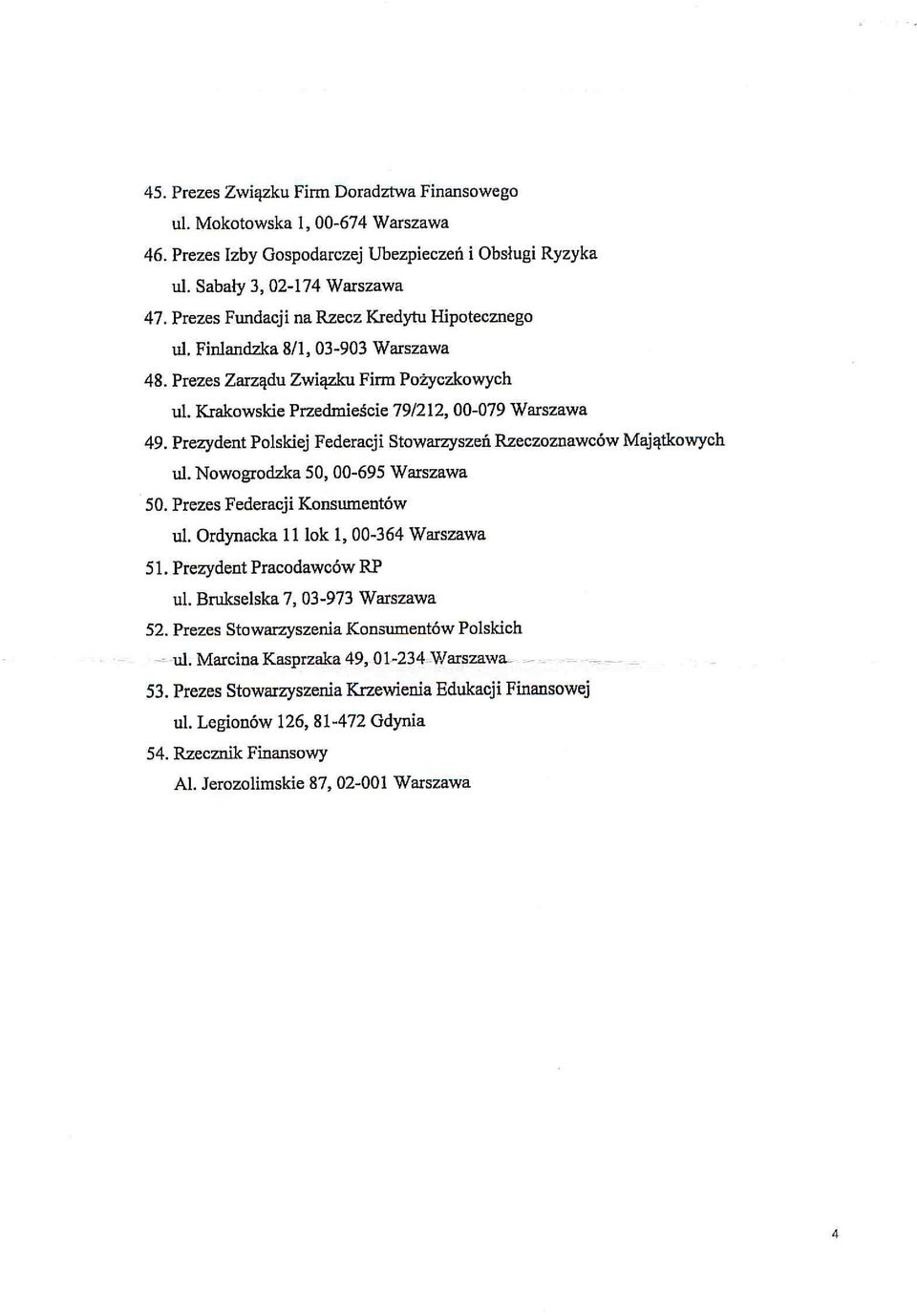 45. Prezes Związku Firm Doradztwa Finansowego
ul. Mokotowska 1, 00-674 Warszawa

46. Prezes Izby Gospodarczej Ubezpieczeń i Obsługi Ryzyka
ul. Sabały 3, 02-174 Warszawa

47. Prezes Fundacji na Rzecz Kredytu Hipotecznego
ul. Finlandzka 8/1, 03-903 Warszawa

48. Prezes Zarządu Związku Firm Pożyczkowych
ul. Krakowskie Przedmieście 79/212, 00-079 Warszawa

49. Prezydent Polskiej Federacji Stowarzyszeń Rzeczoznawców Majątkowych
ul. Nowogrodzka 50, 00-695 Warszawa

50. Prezes Federacji Konsumentów
ul. Ordynacka 11 lok 1, 00-364 Warszawa

51. Prezydent Pracodawców RP
ul. Brukselska 7, 03-973 Warszawa

52. Prezes Stowarzyszenia Konsumentów Polskich
ul. Marcina Kasprzaka 49, 01-234 Warszawa

53. Prezes Stowarzyszenia Krzewienia Edukacji Finansowej
ul. Legionów 126, 81-472 Gdynia

54. Rzecznik Finansowy
Al. Jerozolimskie 87, 02-001 Warszawa

4